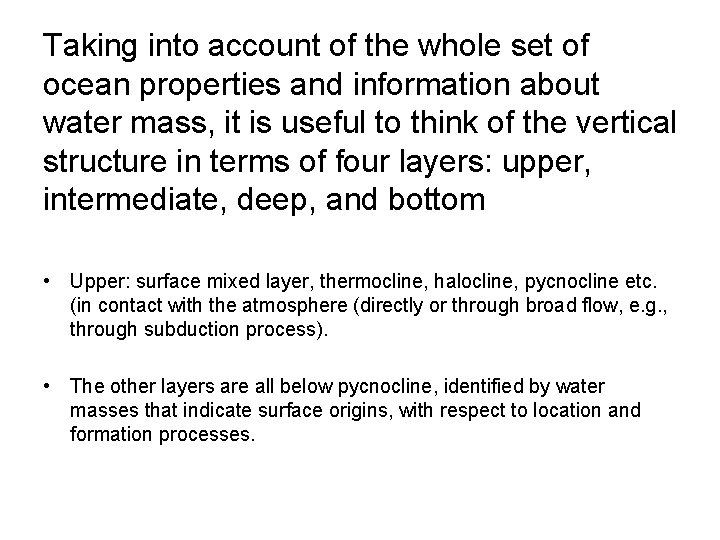 Taking into account of the whole set of ocean properties and information about water mass, it is useful to think of the vertical structure in terms of four layers: upper, intermediate, deep, and bottom

• Upper: surface mixed layer, thermocline, halocline, pycnocline etc. (in contact with the atmosphere (directly or through broad flow, e.g., through subduction process).

• The other layers are all below pycnocline, identified by water masses that indicate surface origins, with respect to location and formation processes.